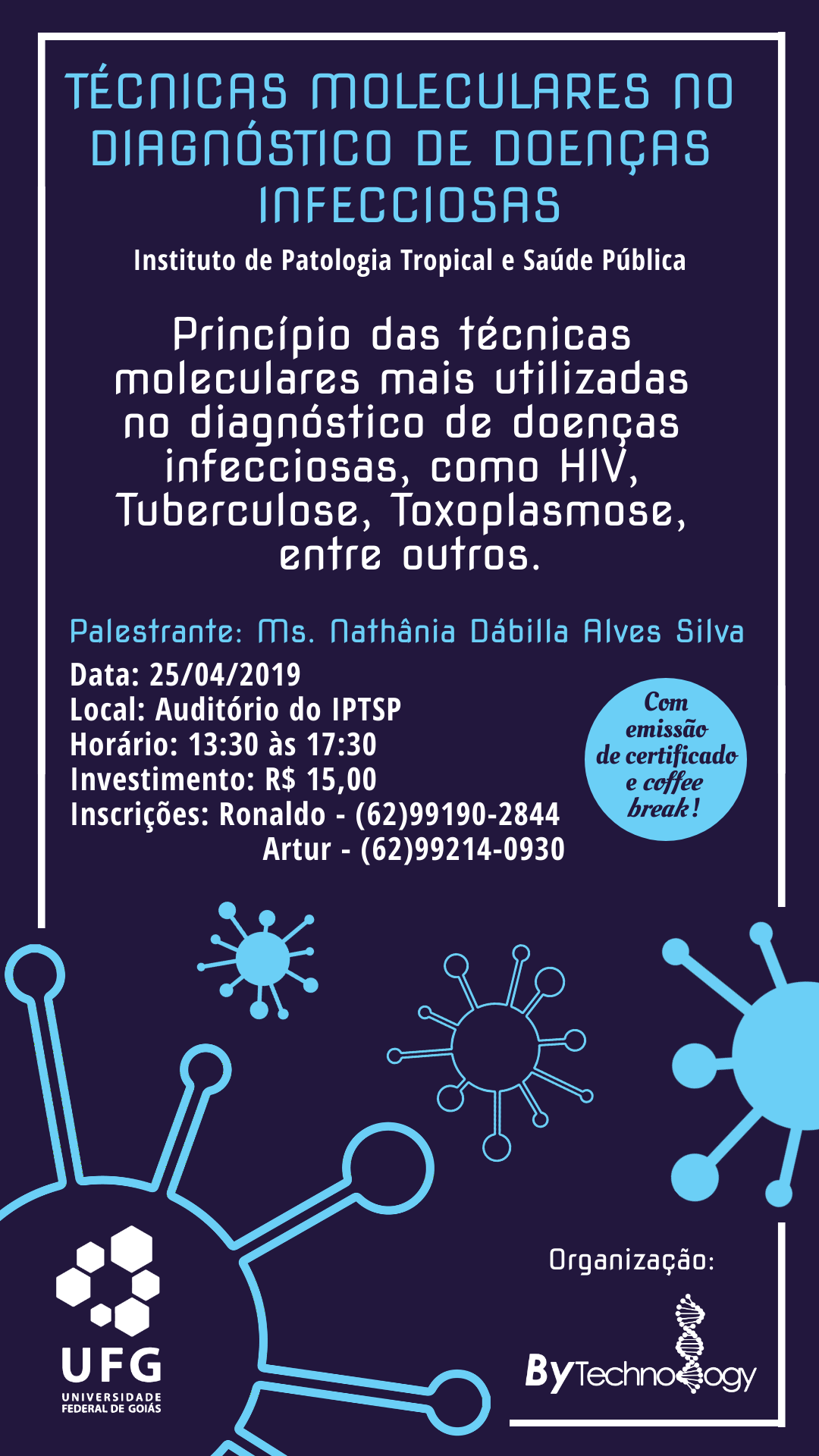 TÉCNICAS MOLECULARES NO DIAGNÓSTICO DE DOENÇAS INFECCIOSAS

Instituto de Patologia Tropical e Saúde Pública

Princípio das técnicas moleculares mais utilizadas no diagnóstico de doenças infecciosas, como HIV, Tuberculose, Toxoplasmose, entre outros.

Palestrante: Ms. Nathânia Dábilla Alves Silva

Data: 25/04/2019
Local: Auditório do IPTSP
Horário: 13:30 às 17:30
Investimento: R$ 15,00
Inscrições: Ronaldo - (62)99190-2844
Artur - (62)99214-0930

Com emissão de certificado e coffee break!

UFG
UNIVERSIDADE FEDERAL DE GOIÁS

Organização:

ByTechnology